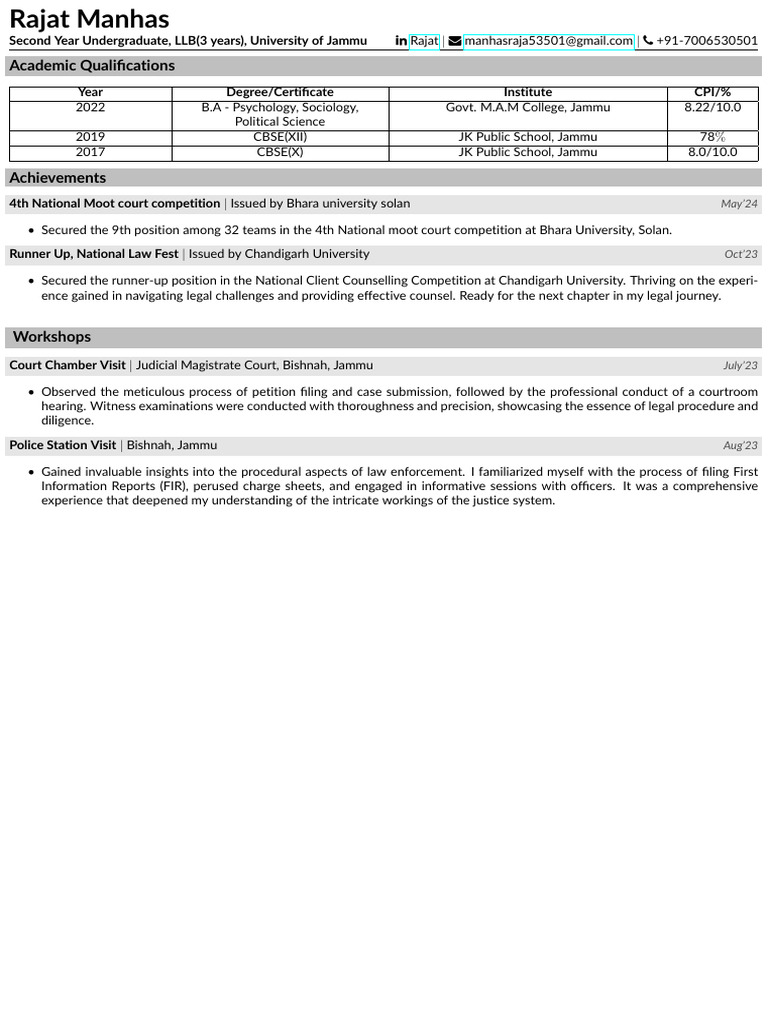 Rajat Manhas
Second Year Undergraduate, LLB(3 years), University of Jammu Rajat | manhasraja53501@gmail.com | +91-7006530501

Academic Qualifications

| Year | Degree/Certificate | Institute | CPI/% |
|---|---|---|---|
| 2022 | B.A - Psychology, Sociology, Political Science | Govt. M.A.M College, Jammu | 8.22/10.0 |
| 2019 | CBSE(XII) | JK Public School, Jammu | 78% |
| 2017 | CBSE(X) | JK Public School, Jammu | 8.0/10.0 |

Achievements

4th National Moot court competition | Issued by Bhara university solan May'24

• Secured the 9th position among 32 teams in the 4th National moot court competition at Bhara University, Solan.

Runner Up, National Law Fest | Issued by Chandigarh University Oct'23

• Secured the runner-up position in the National Client Counselling Competition at Chandigarh University. Thriving on the experience gained in navigating legal challenges and providing effective counsel. Ready for the next chapter in my legal journey.

Workshops

Court Chamber Visit | Judicial Magistrate Court, Bishnah, Jammu July'23

• Observed the meticulous process of petition filing and case submission, followed by the professional conduct of a courtroom hearing. Witness examinations were conducted with thoroughness and precision, showcasing the essence of legal procedure and diligence.

Police Station Visit | Bishnah, Jammu Aug'23

• Gained invaluable insights into the procedural aspects of law enforcement. I familiarized myself with the process of filing First Information Reports (FIR), perused charge sheets, and engaged in informative sessions with officers. It was a comprehensive experience that deepened my understanding of the intricate workings of the justice system.